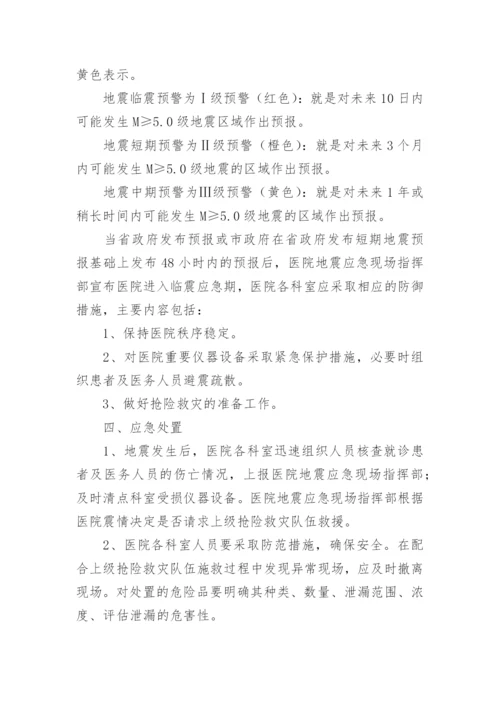 黄色表示。

地震临震预警为Ⅰ级预警（红色）：就是对未来10日内可能发生M≥5.0级地震区域作出预报。

地震短期预警为Ⅱ级预警（橙色）：就是对未来3个月内可能发生M≥5.0级地震的区域作出预报。

地震中期预警为Ⅲ级预警（黄色）：就是对未来1年或稍长时间内可能发生M≥5.0级地震的区域作出预报。

当省政府发布预报或市政府在省政府发布短期地震预报基础上发布48小时内的预报后，医院地震应急现场指挥部宣布医院进入临震应急期，医院各科室应采取相应的防御措施，主要内容包括：

1、保持医院秩序稳定。

2、对医院重要仪器设备采取紧急保护措施，必要时组织患者及医务人员避震疏散。

3、做好抢险救灾的准备工作。

四、应急处置

1、地震发生后，医院各科室迅速组织人员核查就诊患者及医务人员的伤亡情况，上报医院地震应急现场指挥部；及时清点科室受损仪器设备。医院地震应急现场指挥部根据医院震情决定是否请求上级抢险救灾队伍救援。

2、医院各科室人员要采取防范措施，确保安全。在配合上级抢险救灾队伍施救过程中发现异常现场，应及时撤离现场。对处置的危险品要明确其种类、数量、泄漏范围、浓度、评估泄漏的危害性。